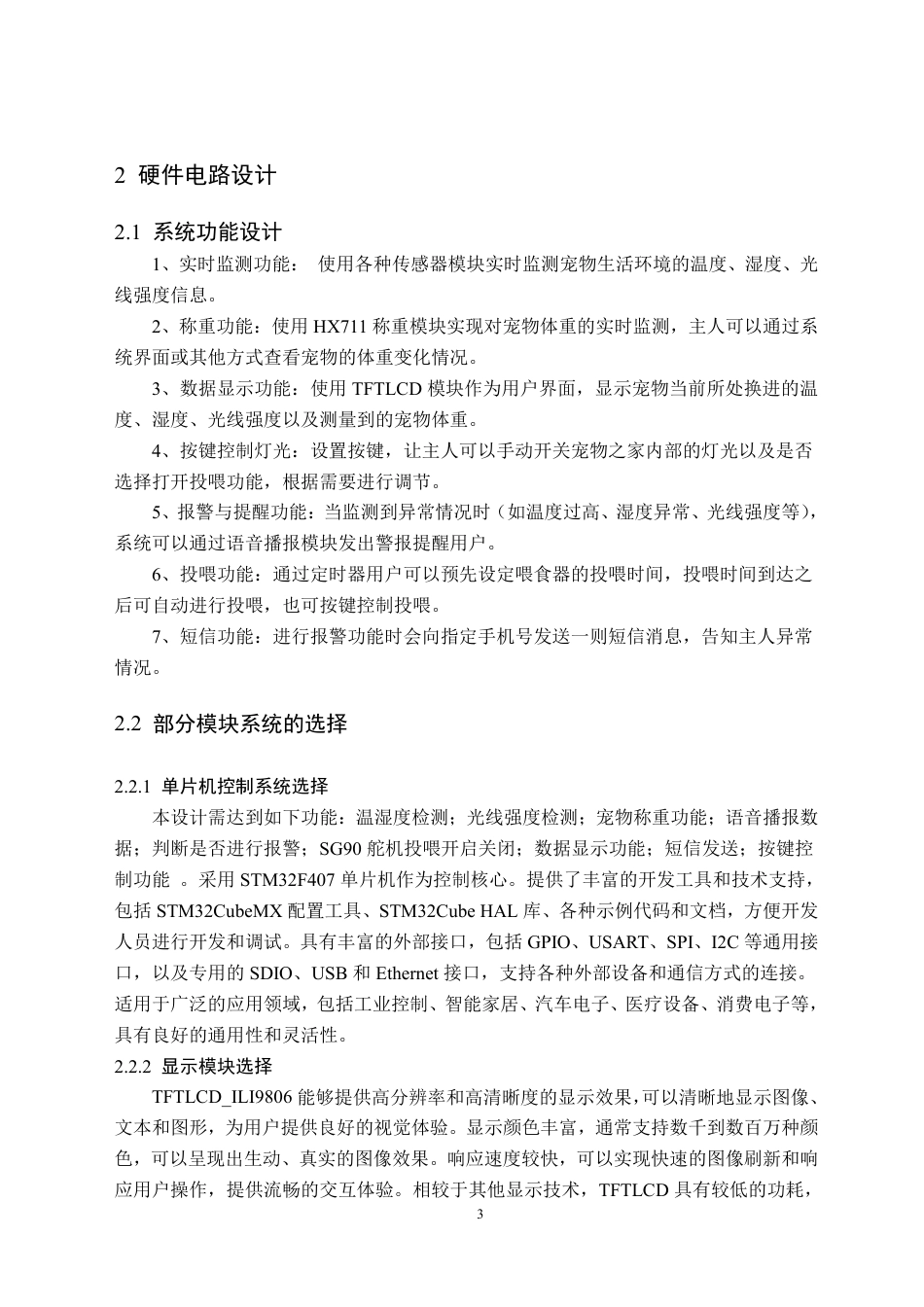 2 硬件电路设计

2.1 系统功能设计

1、实时监测功能： 使用各种传感器模块实时监测宠物生活环境的温度、湿度、光线强度信息。

2、称重功能：使用 HX711 称重模块实现对宠物体重的实时监测，主人可以通过系统界面或其他方式查看宠物的体重变化情况。

3、数据显示功能：使用 TFTLCD 模块作为用户界面，显示宠物当前所处换进的温度、湿度、光线强度以及测量到的宠物体重。

4、按键控制灯光：设置按键，让主人可以手动开关宠物之家内部的灯光以及是否选择打开投喂功能，根据需要进行调节。

5、报警与提醒功能：当监测到异常情况时（如温度过高、湿度异常、光线强度等），系统可以通过语音播报模块发出警报提醒用户。

6、投喂功能：通过定时器用户可以预先设定喂食器的投喂时间，投喂时间到达之后可自动进行投喂，也可按键控制投喂。

7、短信功能：进行报警功能时会向指定手机号发送一则短信消息，告知主人异常情况。

2.2 部分模块系统的选择

2.2.1 单片机控制系统选择

本设计需达到如下功能：温湿度检测；光线强度检测；宠物称重功能；语音播报数据；判断是否进行报警；SG90 舵机投喂开启关闭；数据显示功能；短信发送；按键控制功能 。采用 STM32F407 单片机作为控制核心。提供了丰富的开发工具和技术支持，包括 STM32CubeMX 配置工具、STM32Cube HAL 库、各种示例代码和文档，方便开发人员进行开发和调试。具有丰富的外部接口，包括 GPIO、USART、SPI、I2C 等通用接口，以及专用的 SDIO、USB 和 Ethernet 接口，支持各种外部设备和通信方式的连接。适用于广泛的应用领域，包括工业控制、智能家居、汽车电子、医疗设备、消费电子等，具有良好的通用性和灵活性。

2.2.2 显示模块选择

TFTLCD_ILI9806 能够提供高分辨率和高清晰度的显示效果，可以清晰地显示图像、文本和图形，为用户提供良好的视觉体验。显示颜色丰富，通常支持数千到数百万种颜色，可以呈现出生动、真实的图像效果。响应速度较快，可以实现快速的图像刷新和响应用户操作，提供流畅的交互体验。相较于其他显示技术，TFTLCD 具有较低的功耗，

3